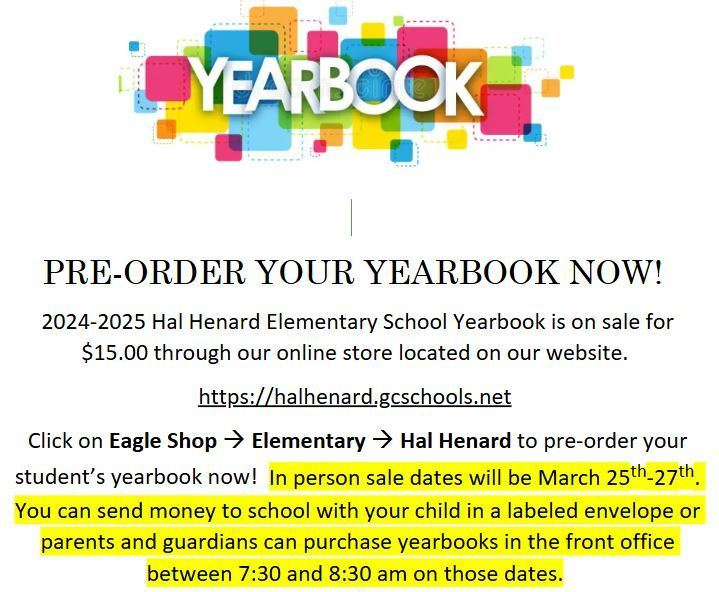 YEARBOOK

PRE-ORDER YOUR YEARBOOK NOW!

2024-2025 Hal Henard Elementary School Yearbook is on sale for $15.00 through our online store located on our website.

https://halhenard.gcschools.net

Click on Eagle Shop → Elementary → Hal Henard to pre-order your student's yearbook now! In person sale dates will be March 25th-27th. You can send money to school with your child in a labeled envelope or parents and guardians can purchase yearbooks in the front office between 7:30 and 8:30 am on those dates.